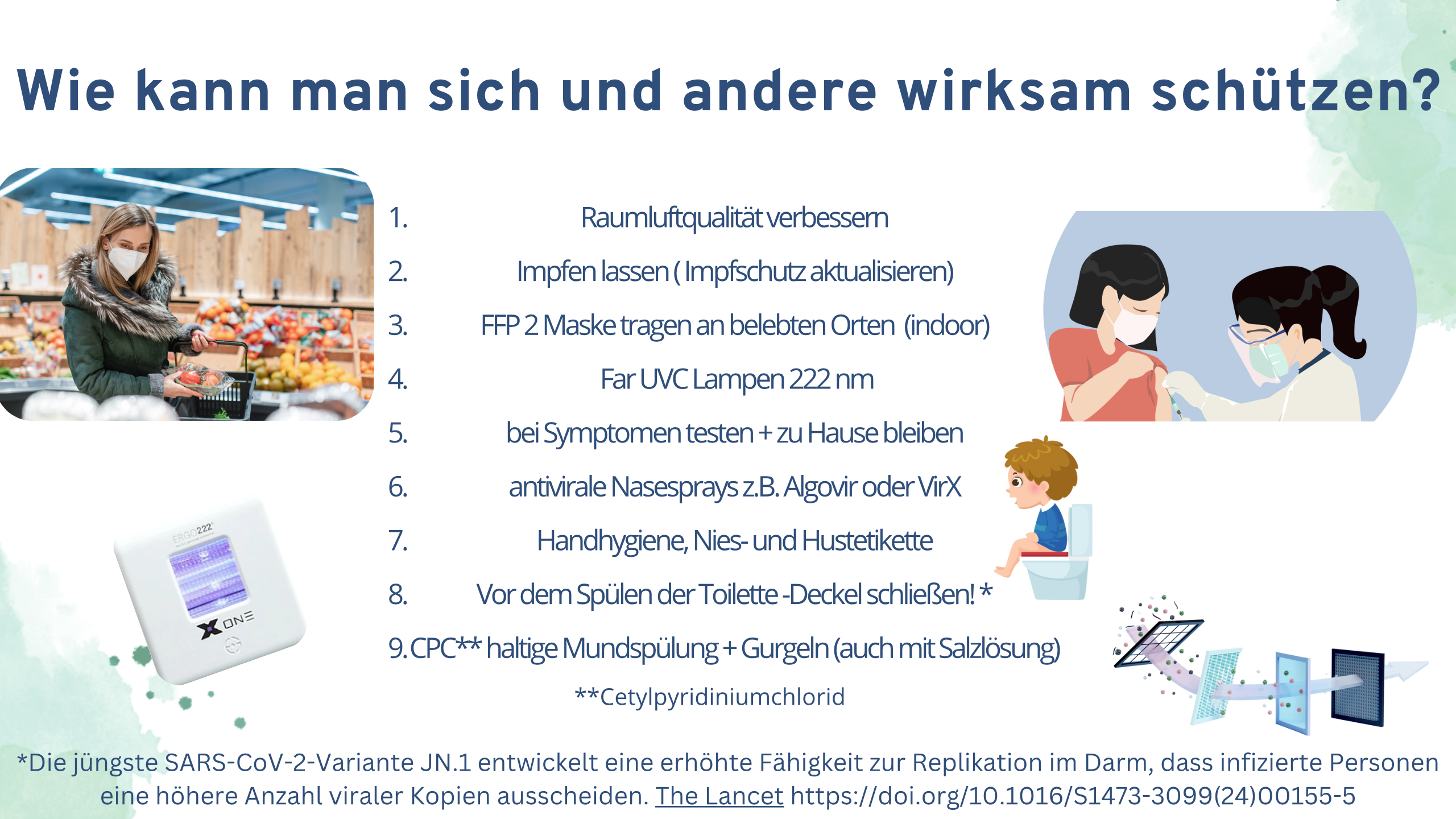 Wie kann man sich und andere wirksam schützen?

1. Raumluftqualität verbessern
2. Impfen lassen ( Impfschutz aktualisieren)
3. FFP 2 Maske tragen an belebten Orten (indoor)
4. Far UVC Lampen 222 nm
5. bei Symptomen testen + zu Hause bleiben
6. antivirale Nasesprays z.B. Algovir oder VirX
7. Handhygiene, Nies- und Hustetikette
8. Vor dem Spülen der Toilette -Deckel schließen! *
9. CPC** haltige Mundspülung + Gurgeln (auch mit Salzlösung)

**Cetylpyridiniumchlorid

ERGO 222

ONE

*Die jüngste SARS-CoV-2-Variante JN.1 entwickelt eine erhöhte Fähigkeit zur Replikation im Darm, dass infizierte Personen eine höhere Anzahl viraler Kopien ausscheiden. The Lancet https://doi.org/10.1016/S1473-3099(24)00155-5